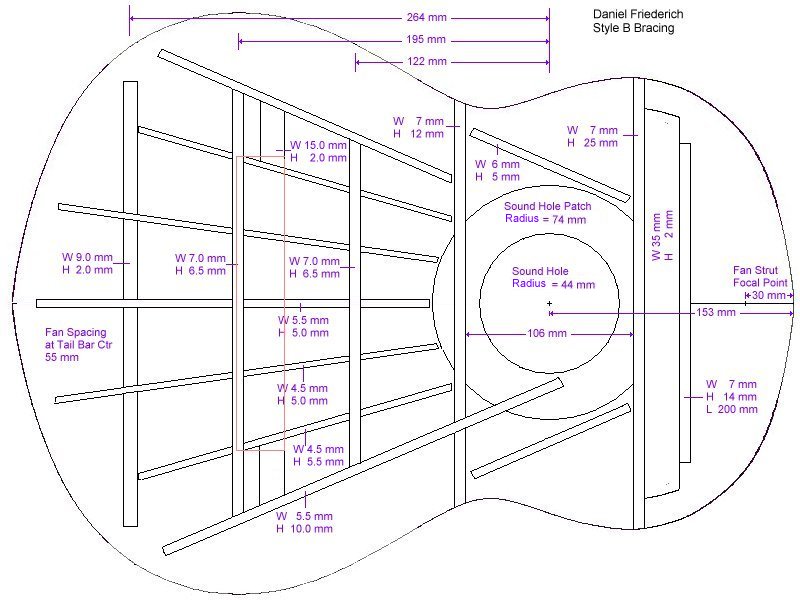 264 mm

195 mm

122 mm

Daniel Friederich
Style B Bracing

W 7 mm
H 12 mm

W 7 mm
H 25 mm

W 15.0 mm
H 2.0 mm

W 6 mm
H 5 mm

Sound Hole Patch
Radius = 74 mm

W 35 mm
H 2 mm

W 9.0 mm
H 2.0 mm

W 7.0 mm
H 6.5 mm

W 7.0 mm
H 6.5 mm

Sound Hole
Radius = 44 mm

Fan Strut
Focal Point

30 mm

153 mm

W 5.5 mm
H 5.0 mm

Fan Spacing
at Tail Bar Ctr
55 mm

106 mm

W 4.5 mm
H 5.0 mm

W 7 mm
H 14 mm
L 200 mm

W 4.5 mm
H 5.5 mm

W 5.5 mm
H 10.0 mm